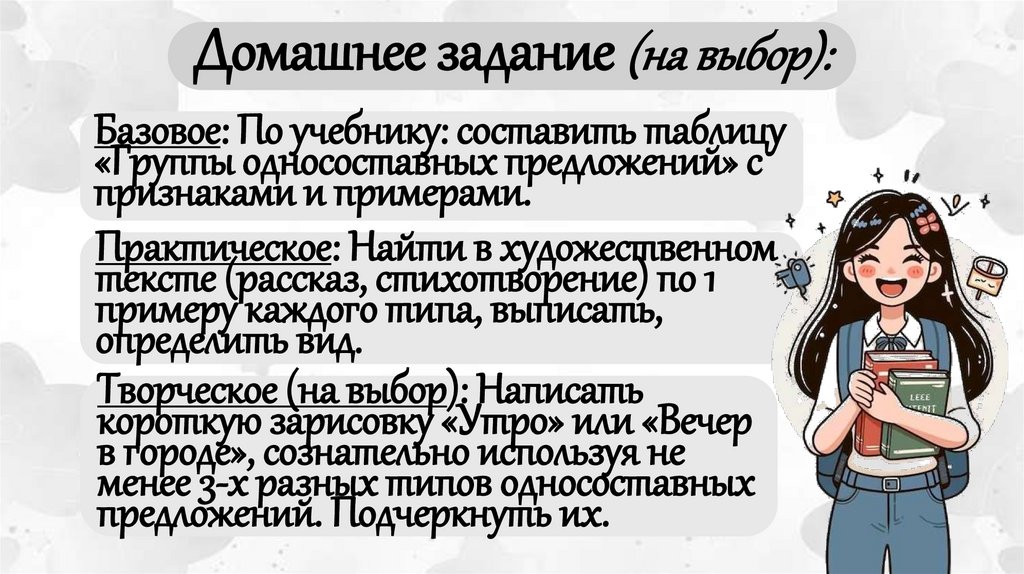 Домашнее задание (на выбор):

Базовое: По учебнику: составить таблицу «Группы односоставных предложений» с признаками и примерами.

Практическое: Найти в художественном тексте (рассказ, стихотворение) по 1 примеру каждого типа, выписать, определить вид.

Творческое (на выбор): Написать короткую зарисовку «Утро» или «Вечер в городе», сознательно используя не менее 3-х разных типов односоставных предложений. Подчеркнуть их.